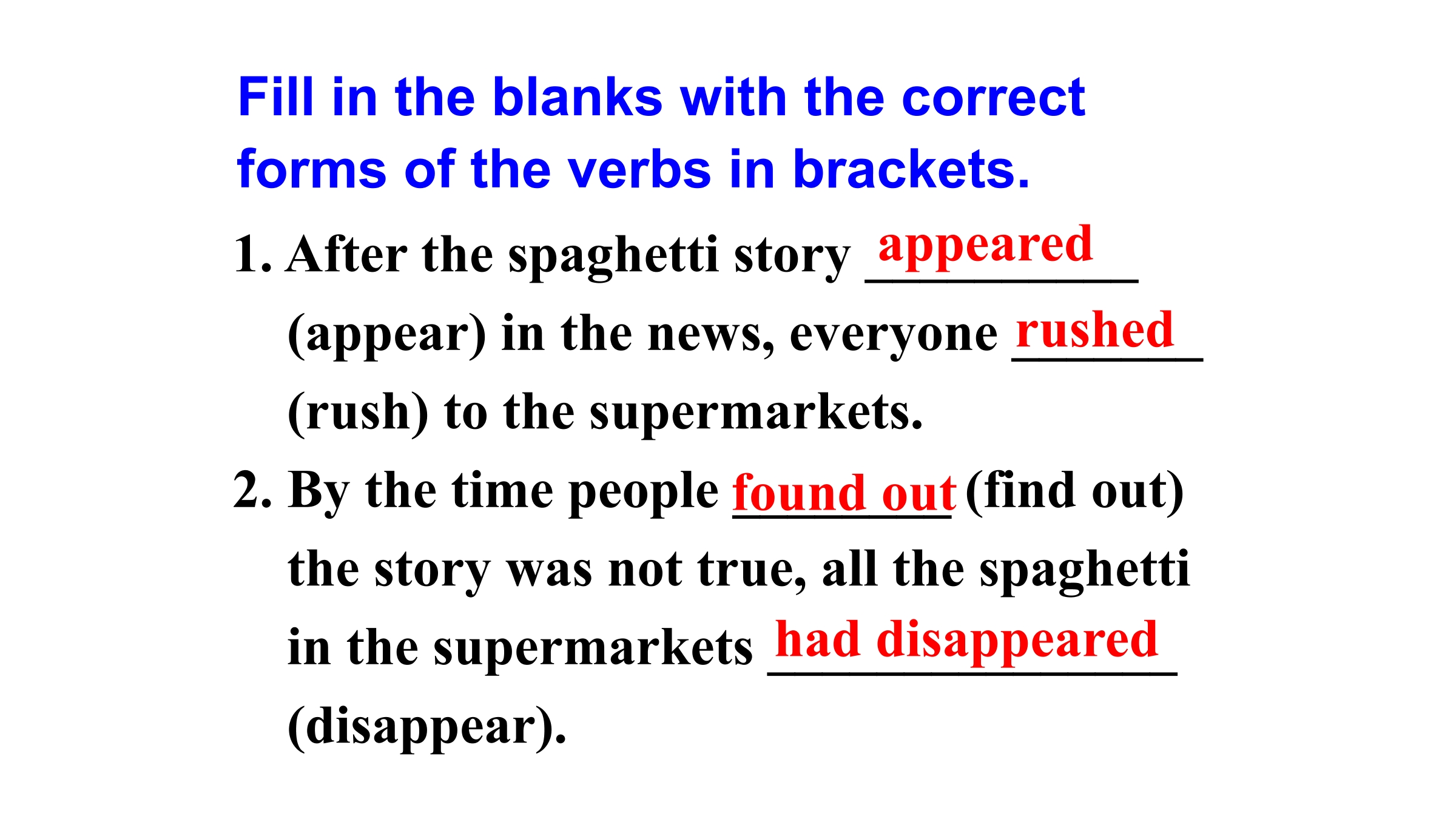 Fill in the blanks with the correct forms of the verbs in brackets.

1. After the spaghetti story appeared (appear) in the news, everyone rushed (rush) to the supermarkets.

2. By the time people found out (find out) the story was not true, all the spaghetti in the supermarkets had disappeared (disappear).